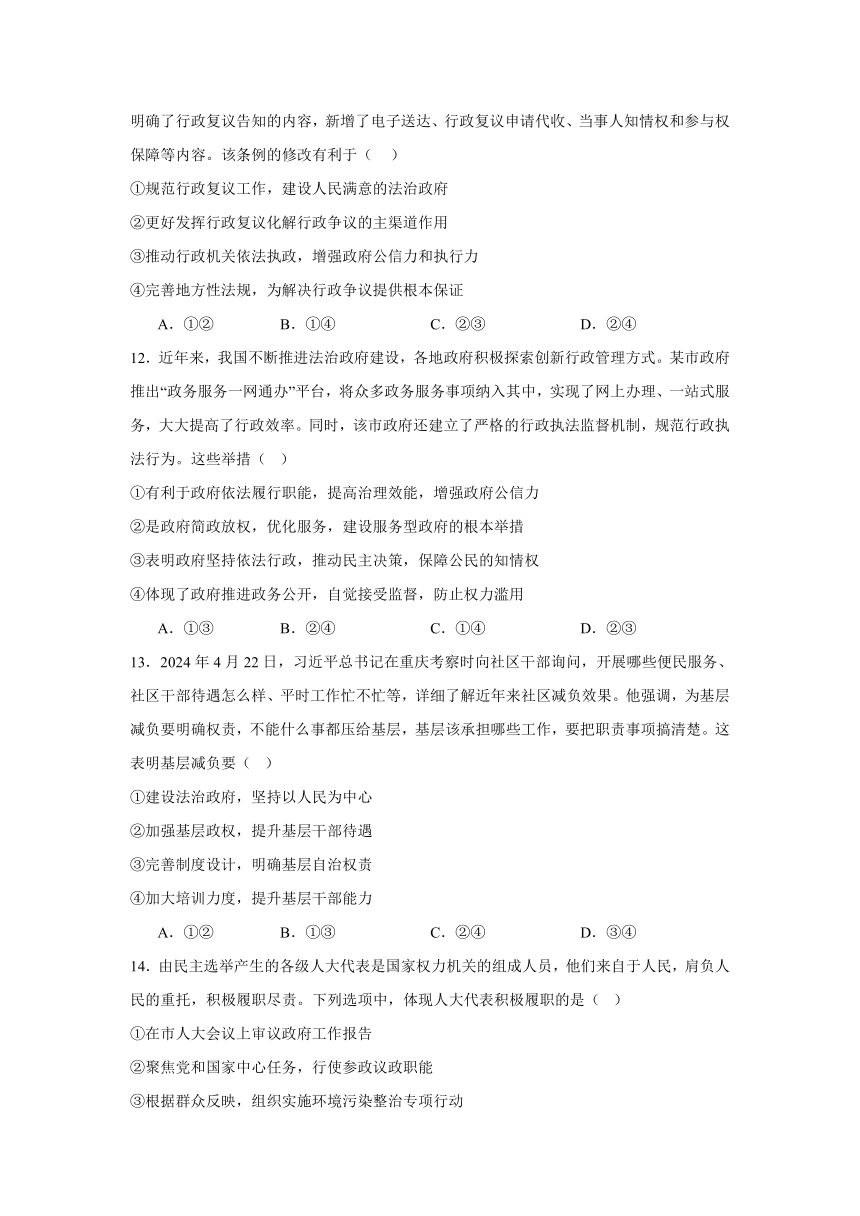 明确了行政复议告知的内容，新增了电子送达、行政复议申请代收、当事人知情权和参与权保障等内容。该条例的修改有利于（　）

①规范行政复议工作，建设人民满意的法治政府

②更好发挥行政复议化解行政争议的主渠道作用

③推动行政机关依法执政，增强政府公信力和执行力

④完善地方性法规，为解决行政争议提供根本保证

A．①②　　B．①④　　C．②③　　D．②④

12．近年来，我国不断推进法治政府建设，各地政府积极探索创新行政管理方式。某市政府推出“政务服务一网通办”平台，将众多政务服务事项纳入其中，实现了网上办理、一站式服务，大大提高了行政效率。同时，该市政府还建立了严格的行政执法监督机制，规范行政执法行为。这些举措（　）

①有利于政府依法履行职能，提高治理效能，增强政府公信力

②是政府简政放权，优化服务，建设服务型政府的根本举措

③表明政府坚持依法行政，推动民主决策，保障公民的知情权

④体现了政府推进政务公开，自觉接受监督，防止权力滥用

A．①③　　B．②④　　C．①④　　D．②③

13．2024 年 4 月 22 日，习近平总书记在重庆考察时向社区干部询问，开展哪些便民服务、社区干部待遇怎么样、平时工作忙不忙等，详细了解近年来社区减负效果。他强调，为基层减负要明确权责，不能什么事都压给基层，基层该承担哪些工作，要把职责事项搞清楚。这表明基层减负要（　）

①建设法治政府，坚持以人民为中心

②加强基层政权，提升基层干部待遇

③完善制度设计，明确基层自治权责

④加大培训力度，提升基层干部能力

A．①②　　B．①③　　C．②④　　D．③④

14．由民主选举产生的各级人大代表是国家权力机关的组成人员，他们来自于人民，肩负人民的重托，积极履职尽责。下列选项中，体现人大代表积极履职的是（　）

①在市人大会议上审议政府工作报告

②聚焦党和国家中心任务，行使参政议政职能

③根据群众反映，组织实施环境污染整治专项行动